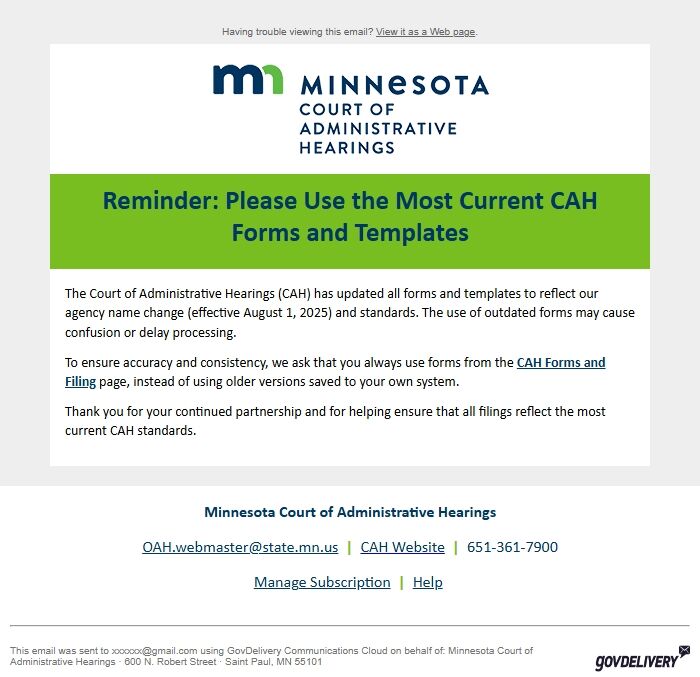 Having trouble viewing this email? View it as a Web page.

mn MINNESOTA
COURT OF
ADMINISTRATIVE
HEARINGS

Reminder: Please Use the Most Current CAH Forms and Templates

The Court of Administrative Hearings (CAH) has updated all forms and templates to reflect our agency name change (effective August 1, 2025) and standards. The use of outdated forms may cause confusion or delay processing.

To ensure accuracy and consistency, we ask that you always use forms from the CAH Forms and Filing page, instead of using older versions saved to your own system.

Thank you for your continued partnership and for helping ensure that all filings reflect the most current CAH standards.

Minnesota Court of Administrative Hearings

OAH.webmaster@state.mn.us | CAH Website | 651-361-7900

Manage Subscription | Help

This email was sent to xxxxxx@gmail.com using GovDelivery Communications Cloud on behalf of: Minnesota Court of Administrative Hearings · 600 N. Robert Street · Saint Paul, MN 55101

GOVDELIVERY